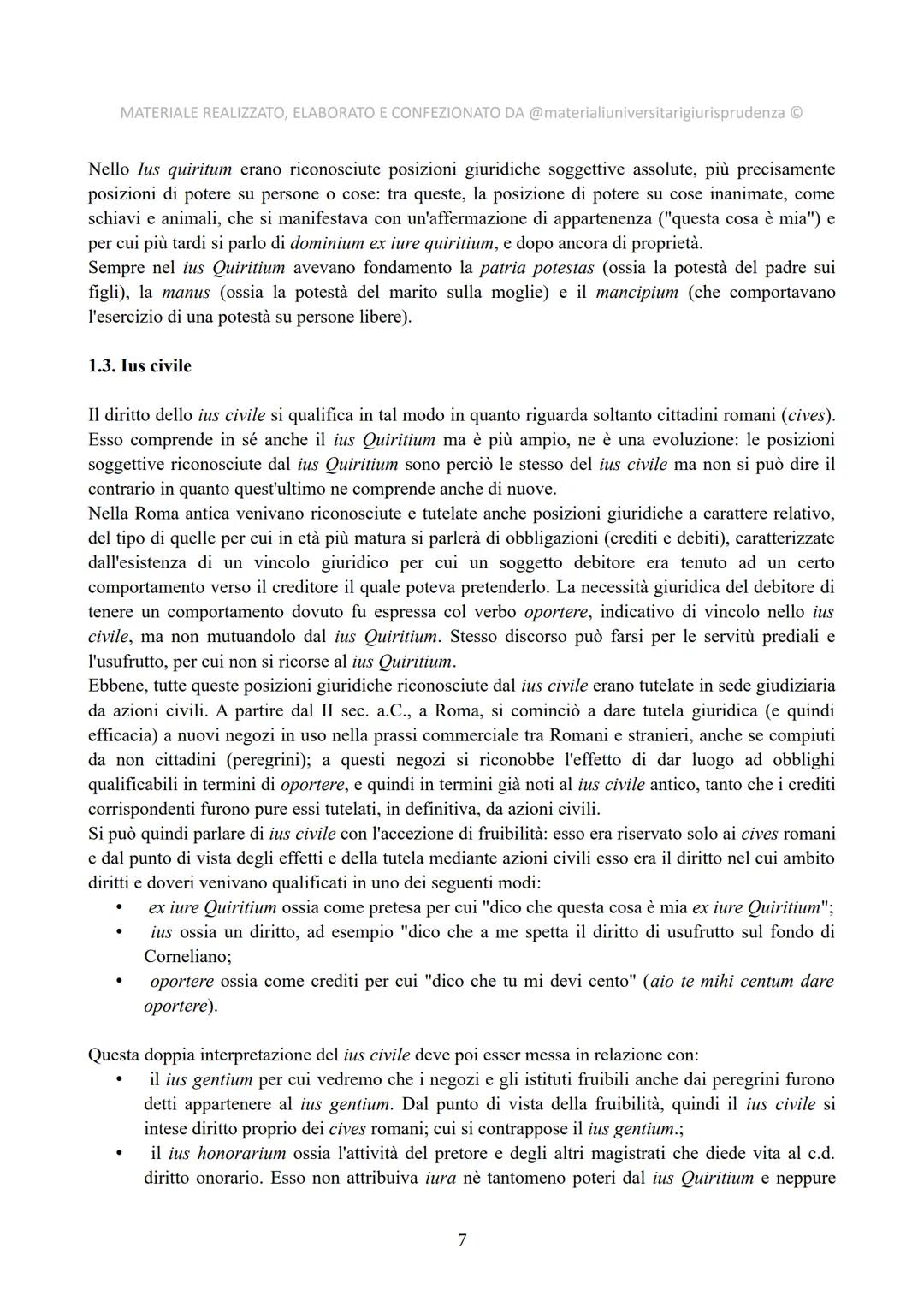 MATERIALE REALIZZATO, ELABORATO E CONFEZIONATO DA @materialiuniversitarigiurisprudenza ©

Nello Ius quiritum erano riconosciute posizioni giuridiche soggettive assolute, più precisamente posizioni di potere su persone o cose: tra queste, la posizione di potere su cose inanimate, come schiavi e animali, che si manifestava con un'affermazione di appartenenza ("questa cosa è mia") e per cui più tardi si parlo di dominium ex iure quiritium, e dopo ancora di proprietà.
Sempre nel ius Quiritium avevano fondamento la patria potestas (ossia la potestà del padre sui figli), la manus (ossia la potestà del marito sulla moglie) e il mancipium (che comportavano l'esercizio di una potestà su persone libere).

1.3. Ius civile

Il diritto dello ius civile si qualifica in tal modo in quanto riguarda soltanto cittadini romani (cives). Esso comprende in sé anche il ius Quiritium ma è più ampio, ne è una evoluzione: le posizioni soggettive riconosciute dal ius Quiritium sono perciò le stesso del ius civile ma non si può dire il contrario in quanto quest'ultimo ne comprende anche di nuove.
Nella Roma antica venivano riconosciute e tutelate anche posizioni giuridiche a carattere relativo, del tipo di quelle per cui in età più matura si parlerà di obbligazioni (crediti e debiti), caratterizzate dall'esistenza di un vincolo giuridico per cui un soggetto debitore era tenuto ad un certo comportamento verso il creditore il quale poteva pretenderlo. La necessità giuridica del debitore di tenere un comportamento dovuto fu espressa col verbo oportere, indicativo di vincolo nello ius civile, ma non mutuandolo dal ius Quiritium. Stesso discorso può farsi per le servitù prediali e l'usufrutto, per cui non si ricorse al ius Quiritium.
Ebbene, tutte queste posizioni giuridiche riconosciute dal ius civile erano tutelate in sede giudiziaria da azioni civili. A partire dal II sec. a.C., a Roma, si cominciò a dare tutela giuridica (e quindi efficacia) a nuovi negozi in uso nella prassi commerciale tra Romani e stranieri, anche se compiuti da non cittadini (peregrini); a questi negozi si riconobbe l'effetto di dar luogo ad obblighi qualificabili in termini di oportere, e quindi in termini già noti al ius civile antico, tanto che i crediti corrispondenti furono pure essi tutelati, in definitiva, da azioni civili.
Si può quindi parlare di ius civile con l'accezione di fruibilità: esso era riservato solo ai cives romani e dal punto di vista degli effetti e della tutela mediante azioni civili esso era il diritto nel cui ambito diritti e doveri venivano qualificati in uno dei seguenti modi:
• ex iure Quiritium ossia come pretesa per cui "dico che questa cosa è mia ex iure Quiritium";
• ius ossia un diritto, ad esempio "dico che a me spetta il diritto di usufrutto sul fondo di Corneliano;
• oportere ossia come crediti per cui "dico che tu mi devi cento" (aio te mihi centum dare oportere).

Questa doppia interpretazione del ius civile deve poi esser messa in relazione con:
• il ius gentium per cui vedremo che i negozi e gli istituti fruibili anche dai peregrini furono detti appartenere al ius gentium. Dal punto di vista della fruibilità, quindi il ius civile si intese diritto proprio dei cives romani; cui si contrappose il ius gentium.;
• il ius honorarium ossia l'attività del pretore e degli altri magistrati che diede vita al c.d. diritto onorario. Esso non attribuiva iura nè tantomeno poteri dal ius Quiritium e neppure

7